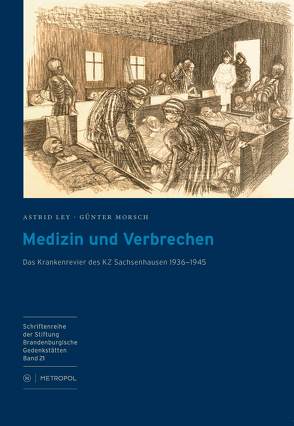 ASTRID LEY · GÜNTER MORSCH

Medizin und Verbrechen

Das Krankenrevier des KZ Sachsenhausen 1936–1945

Schriftenreihe der Stiftung Brandenburgische Gedenkstätten Band 21

METROPOL